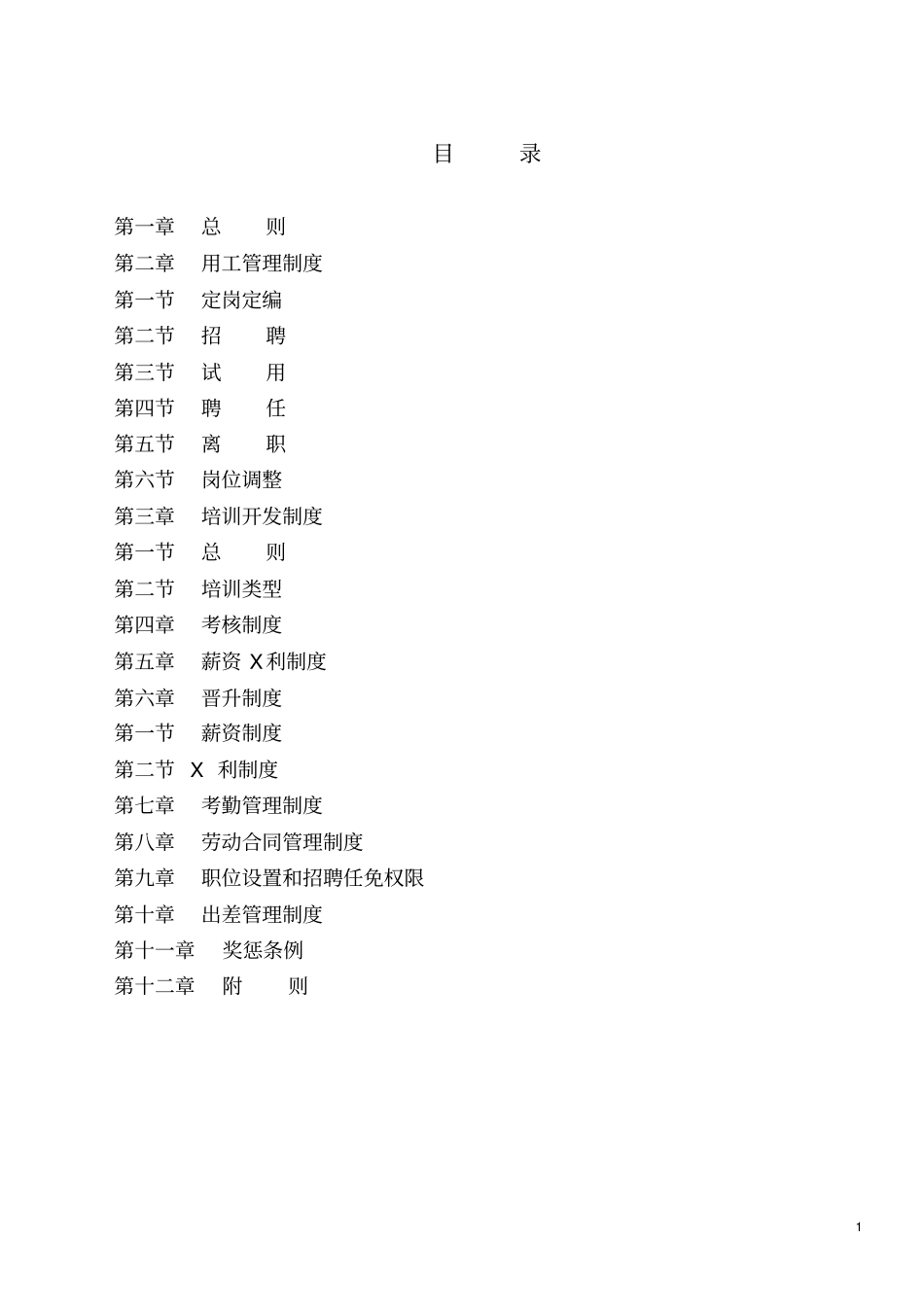 目　　录

第一章　总　　则
第二章　用工管理制度
第一节　定岗定编
第二节　招　　聘
第三节　试　　用
第四节　聘　　任
第五节　离　　职
第六节　岗位调整
第三章　培训开发制度
第一节　总　　则
第二节　培训类型
第四章　考核制度
第五章　薪资 X利制度
第六章　晋升制度
第一节　薪资制度
第二节　X　利制度
第七章　考勤管理制度
第八章　劳动合同管理制度
第九章　职位设置和招聘任免权限
第十章　出差管理制度
第十一章　奖惩条例
第十二章　附　　则

1